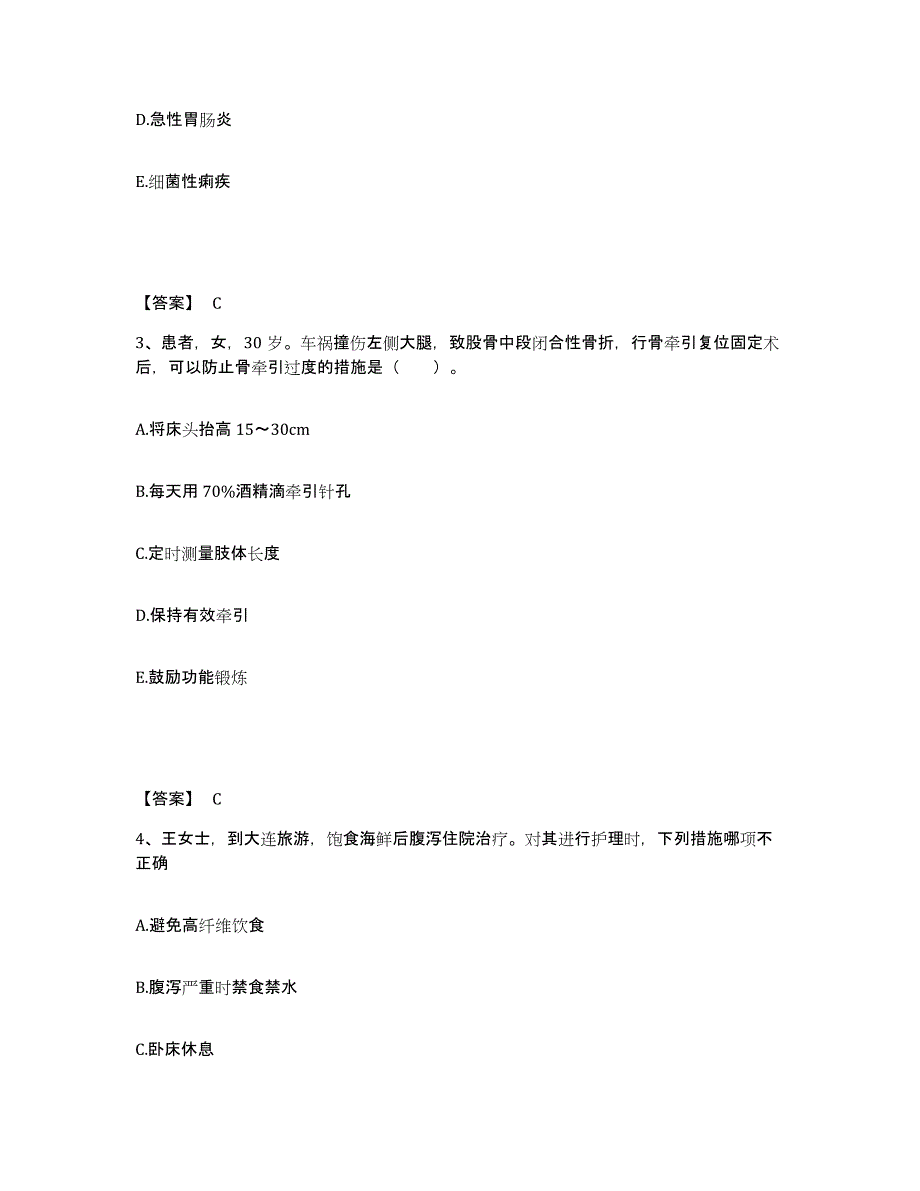 D.急性胃肠炎

E.细菌性痢疾

【答案】 C

3、患者，女，30 岁。车祸撞伤左侧大腿，致股骨中段闭合性骨折，行骨牵引复位固定术后，可以防止骨牵引过度的措施是（ ）。

A.将床头抬高 15～30cm

B.每天用 70%酒精滴牵引针孔

C.定时测量肢体长度

D.保持有效牵引

E.鼓励功能锻炼

【答案】 C

4、王女士，到大连旅游，饱食海鲜后腹泻住院治疗。对其进行护理时，下列措施哪项不正确

A.避免高纤维饮食

B.腹泻严重时禁食禁水

C.卧床休息